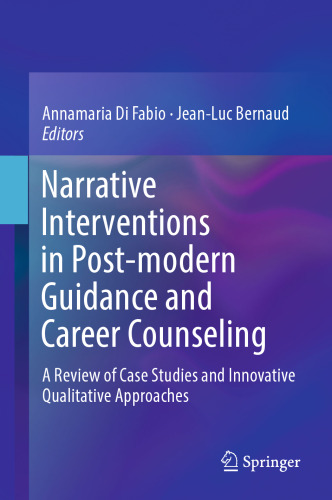 Annamaria Di Fabio · Jean-Luc Bernaud
Editors

Narrative Interventions in Post-modern Guidance and Career Counseling

A Review of Case Studies and Innovative Qualitative Approaches

Springer